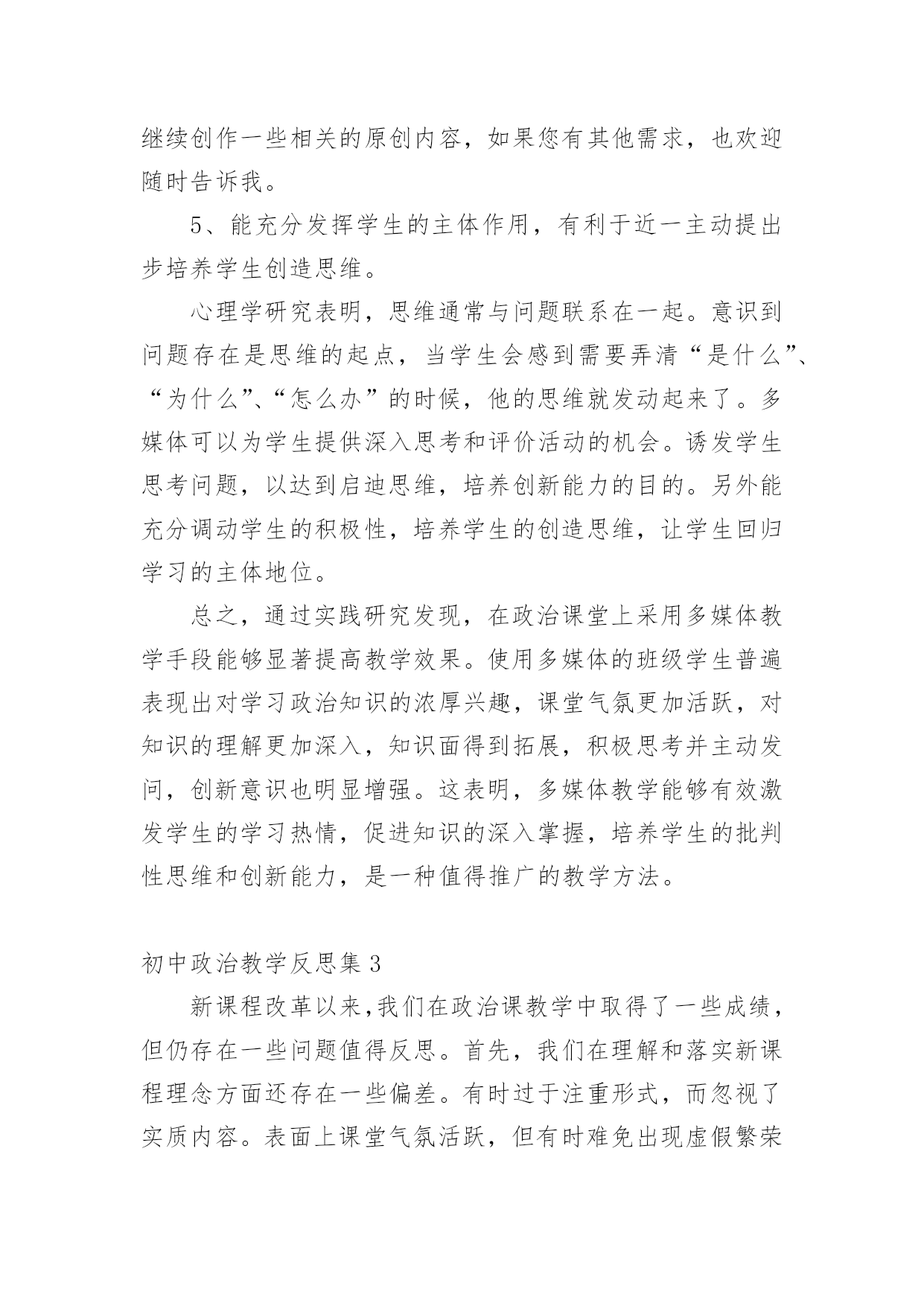 继续创作一些相关的原创内容，如果您有其他需求，也欢迎随时告诉我。

5、能充分发挥学生的主体作用，有利于近一主动提出步培养学生创造思维。

心理学研究表明，思维通常与问题联系在一起。意识到问题存在是思维的起点，当学生会感到需要弄清“是什么”、“为什么”、“怎么办”的时候，他的思维就发动起来了。多媒体可以为学生提供深入思考和评价活动的机会。诱发学生思考问题，以达到启迪思维，培养创新能力的目的。另外能充分调动学生的积极性，培养学生的创造思维，让学生回归学习的主体地位。

总之，通过实践研究发现，在政治课堂上采用多媒体教学手段能够显著提高教学效果。使用多媒体的班级学生普遍表现出对学习政治知识的浓厚兴趣，课堂气氛更加活跃，对知识的理解更加深入，知识面得到拓展，积极思考并主动发问，创新意识也明显增强。这表明，多媒体教学能够有效激发学生的学习热情，促进知识的深入掌握，培养学生的批判性思维和创新能力，是一种值得推广的教学方法。

初中政治教学反思集 3

新课程改革以来,我们在政治课教学中取得了一些成绩，但仍存在一些问题值得反思。首先，我们在理解和落实新课程理念方面还存在一些偏差。有时过于注重形式，而忽视了实质内容。表面上课堂气氛活跃，但有时难免出现虚假繁荣